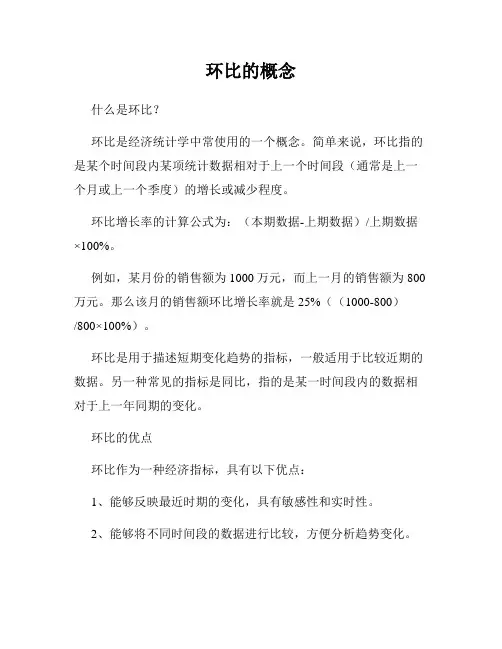 环比的概念

什么是环比？

环比是经济统计学中常使用的一个概念。简单来说，环比指的是某个时间段内某项统计数据相对于上一个时间段（通常是上一个月或上一个季度）的增长或减少程度。

环比增长率的计算公式为：（本期数据-上期数据）/上期数据×100%。

例如，某月份的销售额为 1000 万元，而上一月的销售额为 800 万元。那么该月的销售额环比增长率就是 25%（（1000-800）/800×100%）。

环比是用于描述短期变化趋势的指标，一般适用于比较近期的数据。另一种常见的指标是同比，指的是某一时间段内的数据相对于上一年同期的变化。

环比的优点

环比作为一种经济指标，具有以下优点：

1、能够反映最近时期的变化，具有敏感性和实时性。

2、能够将不同时间段的数据进行比较，方便分析趋势变化。